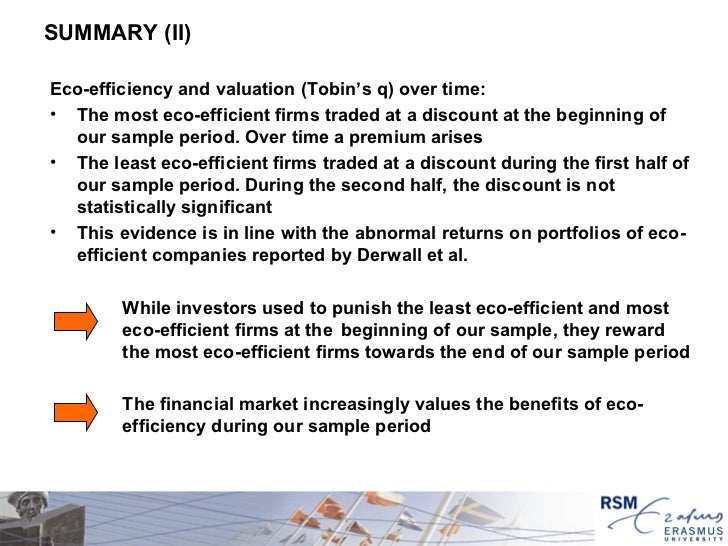 SUMMARY (II)

Eco-efficiency and valuation (Tobin's q) over time:

• The most eco-efficient firms traded at a discount at the beginning of our sample period. Over time a premium arises
• The least eco-efficient firms traded at a discount during the first half of our sample period. During the second half, the discount is not statistically significant
• This evidence is in line with the abnormal returns on portfolios of eco-efficient companies reported by Derwall et al.

While investors used to punish the least eco-efficient and most eco-efficient firms at the beginning of our sample, they reward the most eco-efficient firms towards the end of our sample period

The financial market increasingly values the benefits of eco-efficiency during our sample period

RSM
Erasmus
ERASMUS
UNIVERSITY